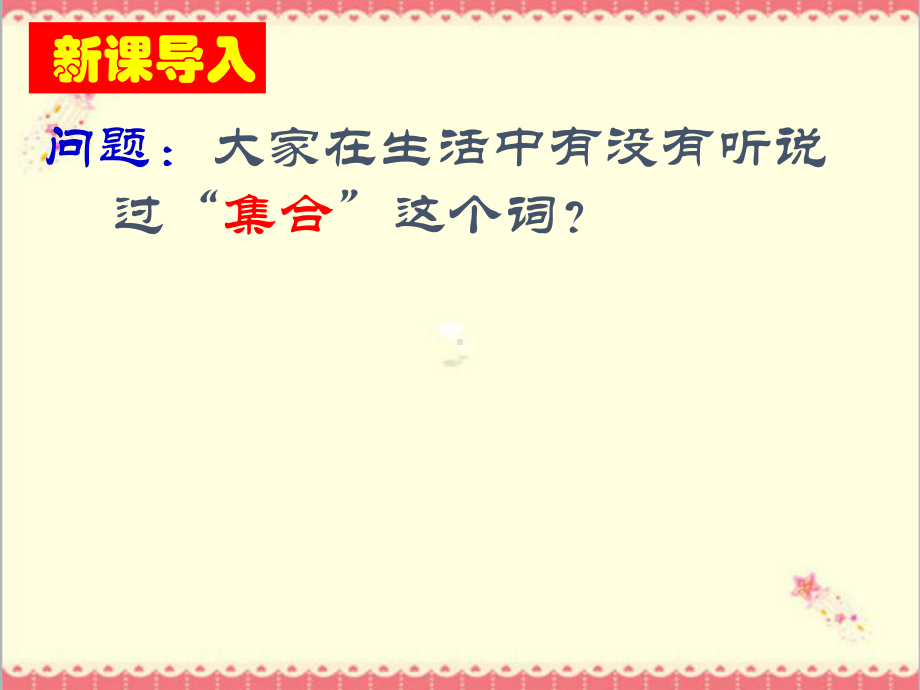 新课导入

问题：大家在生活中有没有听说过“集合”这个词？